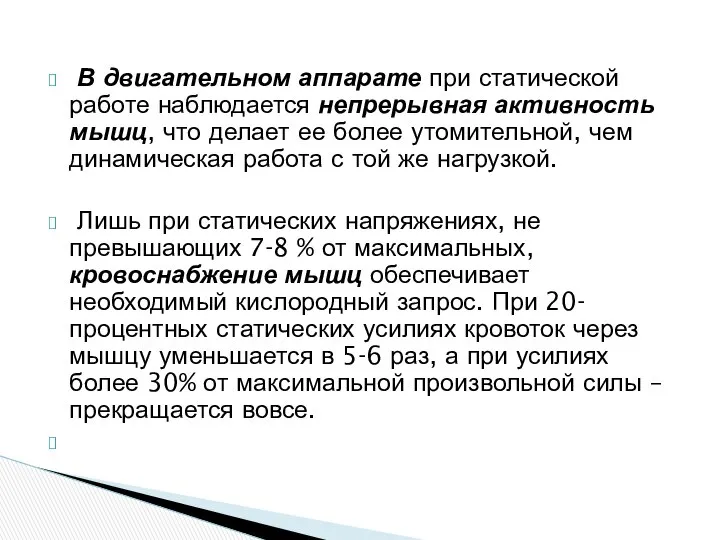 В двигательном аппарате при статической работе наблюдается непрерывная активность мышц, что делает ее более утомительной, чем динамическая работа с той же нагрузкой.

Лишь при статических напряжениях, не превышающих 7-8 % от максимальных, кровоснабжение мышц обеспечивает необходимый кислородный запрос. При 20-процентных статических усилиях кровоток через мышцу уменьшается в 5-6 раз, а при усилиях более 30% от максимальной произвольной силы – прекращается вовсе.